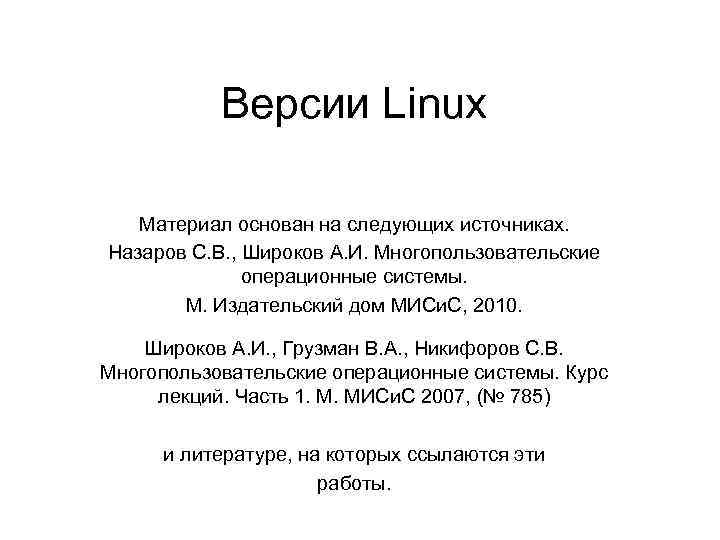 Версии Linux

Материал основан на следующих источниках.
Назаров С.В., Широков А.И. Многопользовательские операционные системы.
М. Издательский дом МИСиС, 2010.

Широков А.И., Грузман В.А., Никифоров С.В. Многопользовательские операционные системы. Курс лекций. Часть 1. М. МИСиС 2007, (№ 785)

и литературе, на которых ссылаются эти работы.